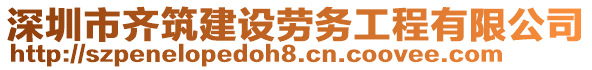 深圳市齐筑建设劳务工程有限公司
http://szpenelopedoh8.cn.coovee.com